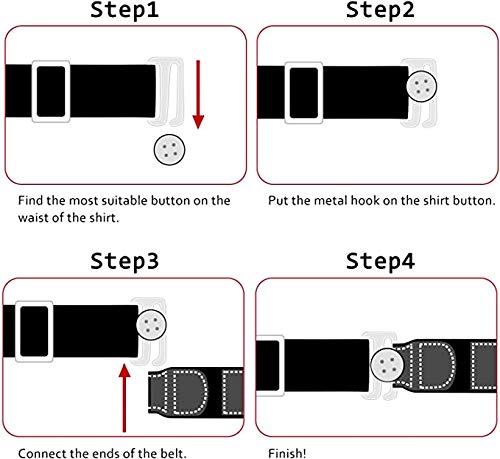 Step1

Find the most suitable button on the waist of the shirt.

Step2

Put the metal hook on the shirt button.

Step3

Connect the ends of the belt.

Step4

Finish!